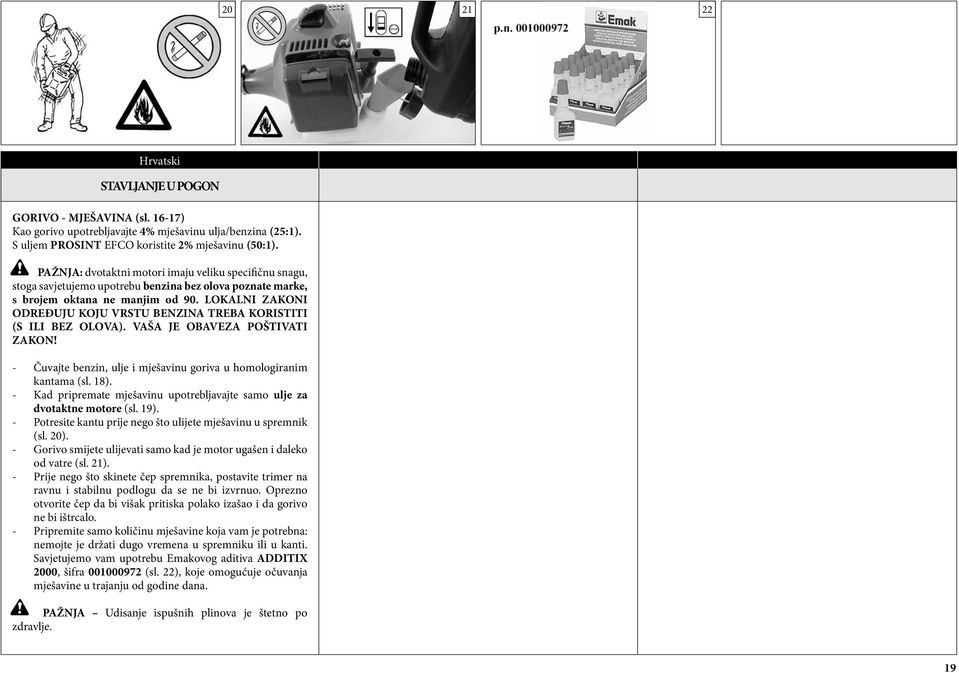 20

21

p.n. 001000972

Emak

22

Hrvatski

STAVLJANJE U POGON

GORIVO - MJEŠAVINA (sl. 16-17)
Kao gorivo upotrebljavajte 4% mješavinu ulja/benzina (25:1). S uljem PROSINT EFCO koristite 2% mješavinu (50:1).

PAŽNJA: dvotaktni motori imaju veliku specifičnu snagu, stoga savjetujemo upotrebu benzina bez olova poznate marke, s brojem oktana ne manjim od 90. LOKALNI ZAKONI ODREĐUJU KOJU VRSTU BENZINA TREBA KORISTITI (S ILI BEZ OLOVA). VAŠA JE OBAVEZA POŠTIVATI ZAKON!

- Čuvajte benzin, ulje i mješavinu goriva u homologiranim kantama (sl. 18).
- Kad pripremate mješavinu upotrebljavajte samo ulje za dvotaktne motore (sl. 19).
- Potresite kantu prije nego što ulijete mješavinu u spremnik (sl. 20).
- Gorivo smijete ulijevati samo kad je motor ugašen i daleko od vatre (sl. 21).
- Prije nego što skinete čep spremnika, postavite trimer na ravnu i stabilnu podlogu da se ne bi izvrnuo. Oprezno otvorite čep da bi višak pritiska polako izašao i da gorivo ne bi ištrcalo.
- Pripremite samo količinu mješavine koja vam je potrebna: nemojte je držati dugo vremena u spremniku ili u kanti. Savjetujemo vam upotrebu Emakovog aditiva ADDITIX 2000, šifra 001000972 (sl. 22), koje omogućuje očuvanja mješavine u trajanju od godine dana.

PAŽNJA – Udisanje ispušnih plinova je štetno po zdravlje.

19